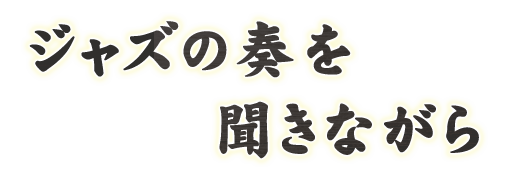 ジャズの奏を
聞きながら